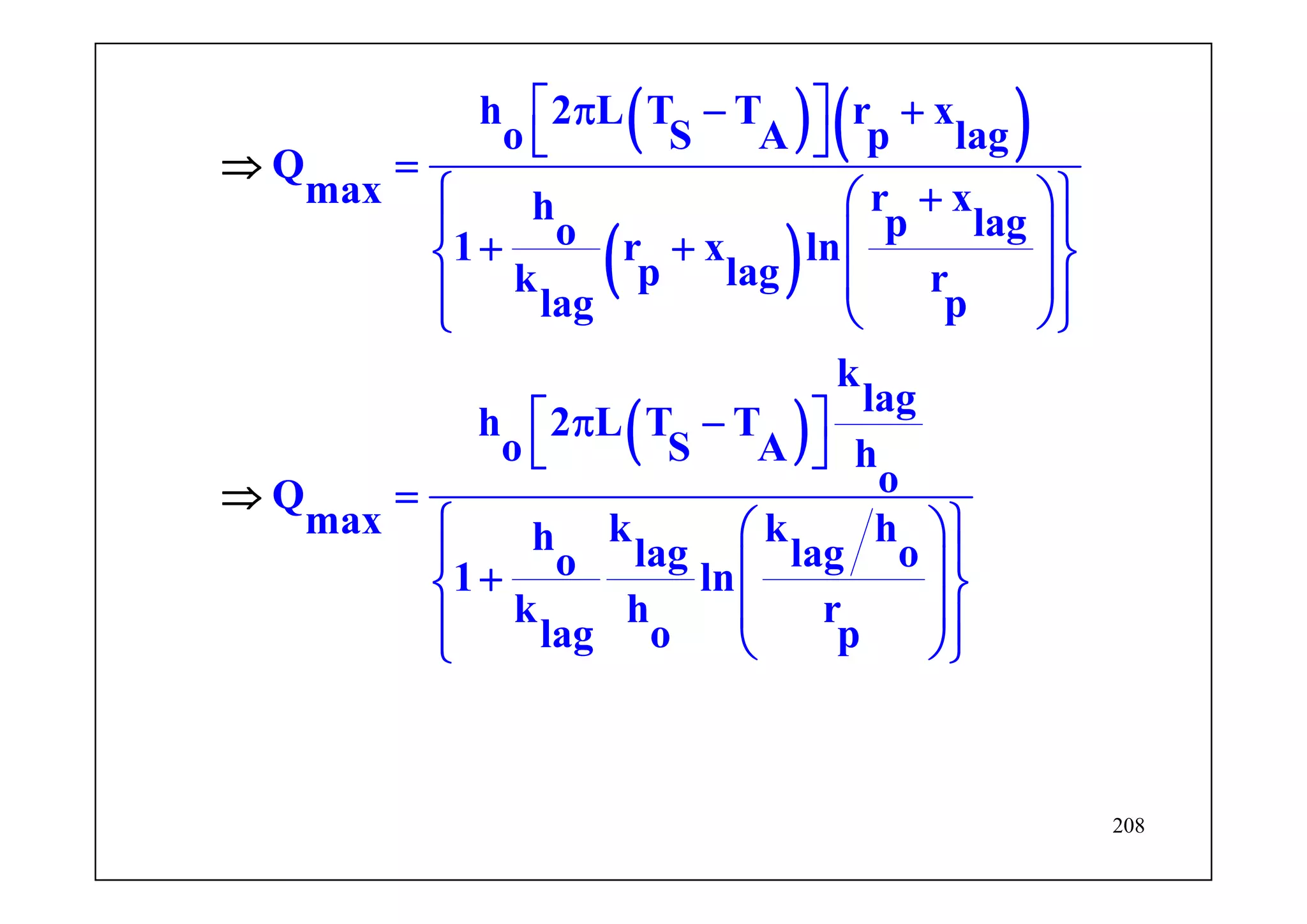 $\Rightarrow Q_{max} = \frac{h_o\left[2\pi L\left(T_S - T_A\right)\right]\left(r_p + x_{lag}\right)}{\left\{1 + \frac{h_o}{k_{lag}}\left(r_p + x_{lag}\right)\ln\left(\frac{r_p + x_{lag}}{r_p}\right)\right\}}$

$\Rightarrow Q_{max} = \frac{h_o\left[2\pi L\left(T_S - T_A\right)\right]\frac{k_{lag}}{h_o}}{\left\{1 + \frac{h_o}{k_{lag}}\frac{k_{lag}}{h_o}\ln\left(\frac{k_{lag}/h_o}{r_p}\right)\right\}}$

208